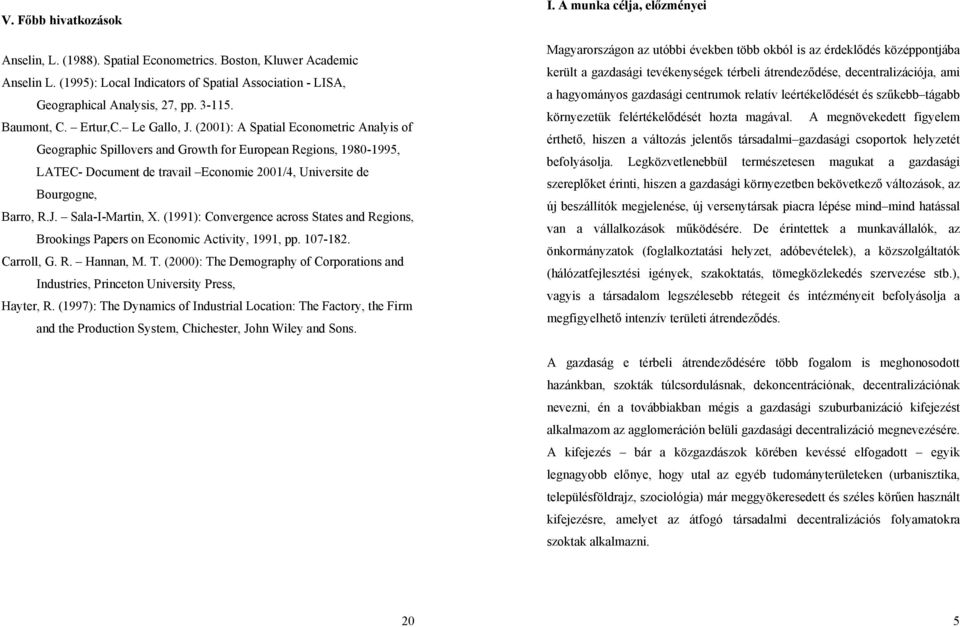 V. Főbb hivatkozások

Anselin, L. (1988). Spatial Econometrics. Boston, Kluwer Academic

Anselin L. (1995): Local Indicators of Spatial Association - LISA, Geographical Analysis, 27, pp. 3-115.

Baumont, C. – Ertur,C.– Le Gallo, J. (2001): A Spatial Econometric Analyis of Geographic Spillovers and Growth for European Regions, 1980-1995, LATEC- Document de travail –Economie 2001/4, Universite de Bourgogne,

Barro, R.J. – Sala-I-Martin, X. (1991): Convergence across States and Regions, Brookings Papers on Economic Activity, 1991, pp. 107-182.

Carroll, G. R. – Hannan, M. T. (2000): The Demography of Corporations and Industries, Princeton University Press,

Hayter, R. (1997): The Dynamics of Industrial Location: The Factory, the Firm and the Production System, Chichester, John Wiley and Sons.

20

I. A munka célja, előzményei

Magyarországon az utóbbi években több okból is az érdeklődés középpontjába került a gazdasági tevékenységek térbeli átrendeződése, decentralizációja, ami a hagyományos gazdasági centrumok relatív leértékelődését és szűkebb–tágabb környezetük felértékelődését hozta magával. A megnövekedett figyelem érthető, hiszen a változás jelentős társadalmi–gazdasági csoportok helyzetét befolyásolja. Legközvetlenebbül természetesen magukat a gazdasági szereplőket érinti, hiszen a gazdasági környezetben bekövetkező változások, az új beszállítók megjelenése, új versenytársak piacra lépése mind–mind hatással van a vállalkozások működésére. De érintettek a munkavállalók, az önkormányzatok (foglalkoztatási helyzet, adóbevételek), a közszolgáltatók (hálózatfejlesztési igények, szakoktatás, tömegközlekedés szervezése stb.), vagyis a társadalom legszélesebb rétegeit és intézményeit befolyásolja a megfigyelhető intenzív területi átrendeződés.

A gazdaság e térbeli átrendeződésére több fogalom is meghonosodott hazánkban, szokták túlcsordulásnak, dekoncentrációnak, decentralizációnak nevezni, én a továbbiakban mégis a gazdasági szuburbanizáció kifejezést alkalmazom az agglomeráción belüli gazdasági decentralizáció megnevezésére. A kifejezés – bár a közgazdászok körében kevéssé elfogadott – egyik legnagyobb előnye, hogy utal az egyéb tudományterületeken (urbanisztika, településföldrajz, szociológia) már meggyökeresedett és széles körűen használt kifejezésre, amelyet az átfogó társadalmi decentralizációs folyamatokra szoktak alkalmazni.

5